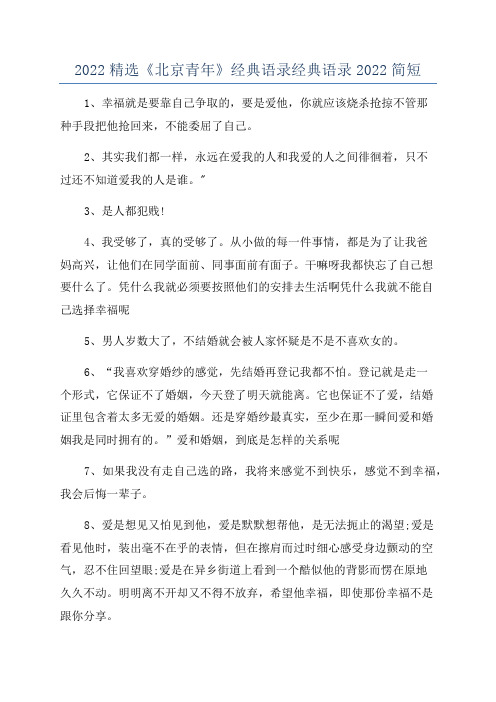 2022 精选《北京青年》经典语录经典语录 2022 简短

1、幸福就是要靠自己争取的，要是爱他，你就应该烧杀抢掠不管那种手段把他抢回来，不能委屈了自己。

2、其实我们都一样，永远在爱我的人和我爱的人之间徘徊着，只不过还不知道爱我的人是谁。”

3、是人都犯贱!

4、我受够了，真的受够了。从小做的每一件事情，都是为了让我爸妈高兴，让他们在同学面前、同事面前有面子。干嘛呀我都快忘了自己想要什么了。凭什么我就必须要按照他们的安排去生活啊凭什么我就不能自己选择幸福呢

5、男人岁数大了，不结婚就会被人家怀疑是不是不喜欢女的。

6、“我喜欢穿婚纱的感觉，先结婚再登记我都不怕。登记就是走一个形式，它保证不了婚姻，今天登了明天就能离。它也保证不了爱，结婚证里包含着太多无爱的婚姻。还是穿婚纱最真实，至少在那一瞬间爱和婚姻我是同时拥有的。”爱和婚姻，到底是怎样的关系呢

7、如果我没有走自己选的路，我将来感觉不到快乐，感觉不到幸福，我会后悔一辈子。

8、爱是想见又怕见到他，爱是默默想帮他，是无法扼止的渴望;爱是看见他时，装出毫不在乎的表情，但在擦肩而过时细心感受身边颤动的空气，忍不住回望眼;爱是在异乡街道上看到一个酷似他的背影而愣在原地久久不动。明明离不开却又不得不放弃，希望他幸福，即使那份幸福不是跟你分享。